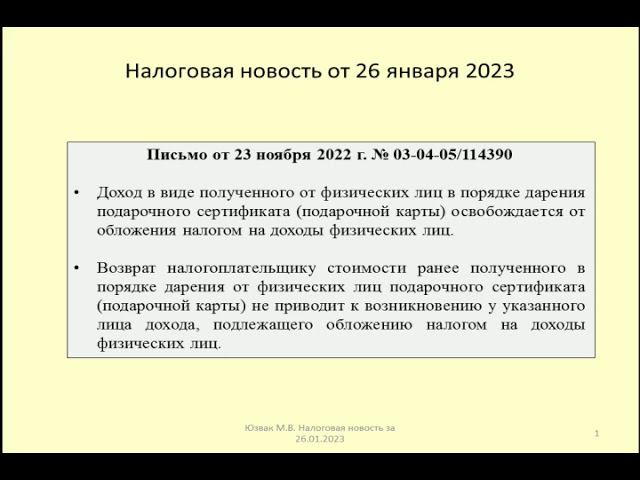 Налоговая новость от 26 января 2023

Письмо от 23 ноября 2022 г. № 03-04-05/114390

• Доход в виде полученного от физических лиц в порядке дарения подарочного сертификата (подарочной карты) освобождается от обложения налогом на доходы физических лиц.

• Возврат налогоплательщику стоимости ранее полученного в порядке дарения от физических лиц подарочного сертификата (подарочной карты) не приводит к возникновению у указанного лица дохода, подлежащего обложению налогом на доходы физических лиц.

Юзвак М.В. Налоговая новость за 26.01.2023

1